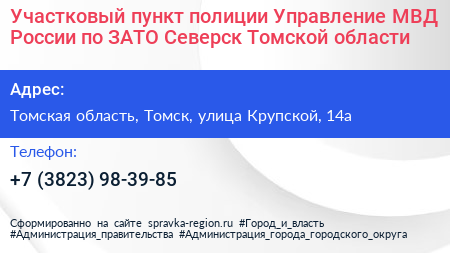 Участковый пункт полиции Управление МВД России по ЗАТО Северск Томской области

Адрес:

Томская область, Томск, улица Крупской, 14а

Телефон:

+7 (3823) 98-39-85

Сформированно на сайте spravka-region.ru #Город_и_власть #Администрация_правительства #Администрация_города_городского_округа